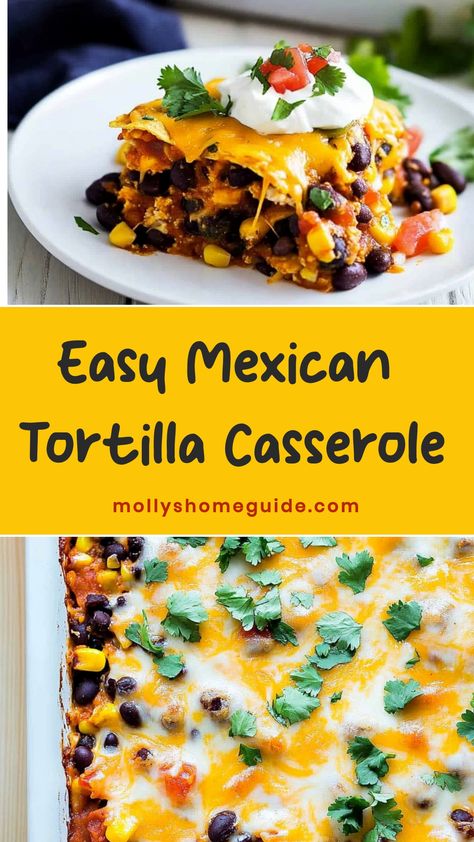 Easy Mexican Tortilla Casserole

mollyshomeguide.com